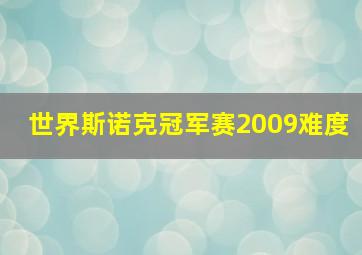 世界斯诺克冠军赛2009难度